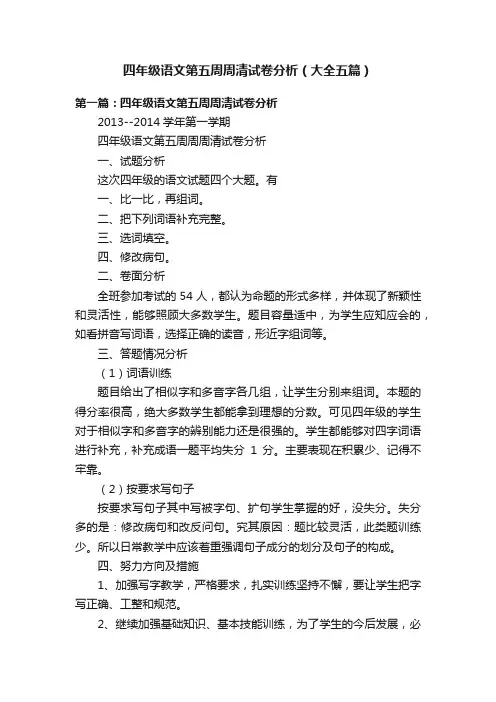 四年级语文第五周周清试卷分析（大全五篇）

第一篇：四年级语文第五周周清试卷分析

2013--2014 学年第一学期

四年级语文第五周周清试卷分析

一、试题分析

这次四年级的语文试题四个大题。有

一、比一比，再组词。

二、把下列词语补充完整。

三、选词填空。

四、修改病句。

二、卷面分析

全班参加考试的 54 人，都认为命题的形式多样，并体现了新颖性和灵活性，能够照顾大多数学生。题目容量适中，为学生应知应会的，如看拼音写词语，选择正确的读音，形近字组词等。

三、答题情况分析

（1）词语训练

题目给出了相似字和多音字各几组，让学生分别来组词。本题的得分率很高，绝大多数学生都能拿到理想的分数。可见四年级的学生对于相似字和多音字的辨别能力还是很强的。学生都能够对四字词语进行补充，补充成语一题平均失分 1 分。主要表现在积累少、记得不牢靠。

（2）按要求写句子

按要求写句子其中写被字句、扩句学生掌握的好，没失分。失分多的是：修改病句和改反问句。究其原因：题比较灵活，此类题训练少。所以日常教学中应该着重强调句子成分的划分及句子的构成。

四、努力方向及措施

1、加强写字教学，严格要求，扎实训练坚持不懈，要让学生把字写正确、工整和规范。

2、继续加强基础知识、基本技能训练，为了学生的今后发展，必